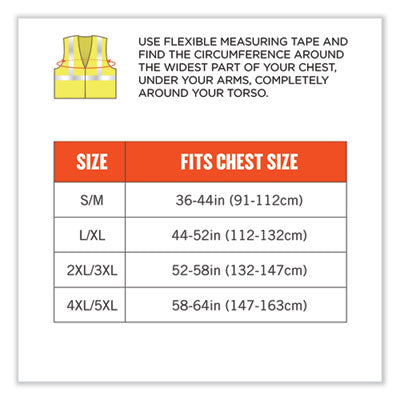 USE FLEXIBLE MEASURING TAPE AND FIND THE CIRCUMFERENCE AROUND THE WIDEST PART OF YOUR CHEST, UNDER YOUR ARMS, COMPLETELY AROUND YOUR TORSO.

| SIZE | FITS CHEST SIZE |
|---|---|
| S/M | 36-44in (91-112cm) |
| L/XL | 44-52in (112-132cm) |
| 2XL/3XL | 52-58in (132-147cm) |
| 4XL/5XL | 58-64in (147-163cm) |